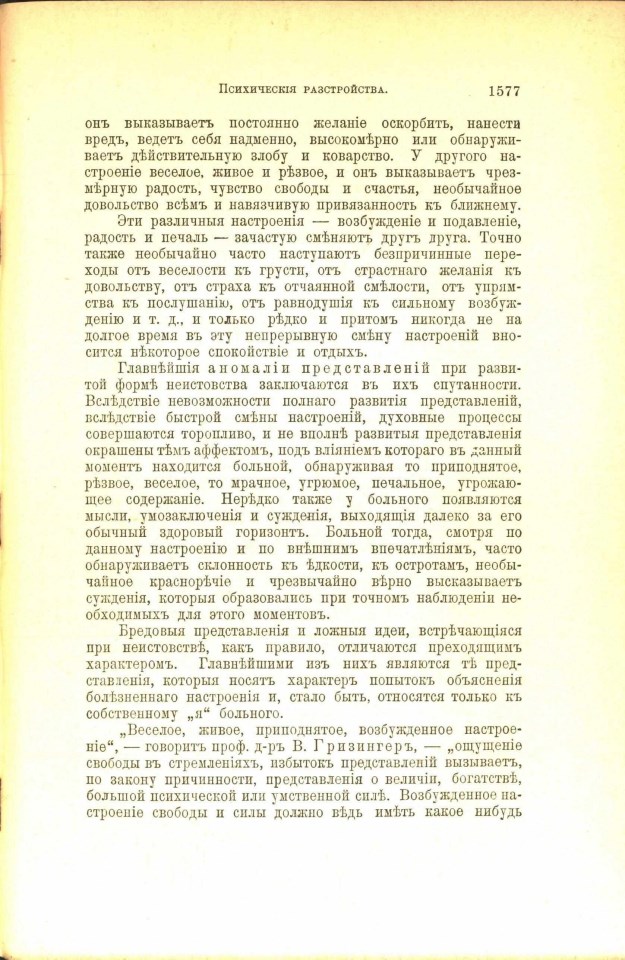 Психическія разстройства. 1577

онъ выказываетъ постоянно желаніе оскорбить, нанести вредъ, ведетъ себя надменно, высокомѣрно или обнаруживаетъ дѣйствительную злобу и коварство. У другого настроеніе веселое, живое и рѣзвое, и онъ выказываетъ чрезмѣрную радость, чувство свободы и счастья, необычайное довольство всѣмъ и навязчивую привязанность къ ближнему.

Эти различныя настроенія — возбужденіе и подавленіе, радость и печаль — зачастую смѣняютъ другъ друга. Точно также необычайно часто наступаютъ безпричинные переходы отъ веселости къ грусти, отъ страстнаго желанія къ довольству, отъ страха къ отчаянной смѣлости, отъ упрямства къ послушанію, отъ равнодушія къ сильному возбужденію и т. д., и только рѣдко и притомъ никогда не на долгое время въ эту непрерывную смѣну настроеній вносится нѣкоторое спокойствіе и отдыхъ.

Главнѣйшія аномаліи представленій при развитой формѣ неистовства заключаются въ ихъ спутанности. Вслѣдствіе невозможности полнаго развитія представленій, вслѣдствіе быстрой смѣны настроеній, духовные процессы совершаются торопливо, и не вполнѣ развитыя представленія окрашены тѣмъ аффектомъ, подъ вліяніемъ котораго въ данный моментъ находится больной, обнаруживая то приподнятое, рѣзвое, веселое, то мрачное, угрюмое, печальное, угрожающее содержаніе. Нерѣдко также у больного появляются мысли, умозаключенія и сужденія, выходящія далеко за его обычный здоровый горизонтъ. Больной тогда, смотря по данному настроенію и по внѣшнимъ впечатлѣніямъ, часто обнаруживаетъ склонность къ ѣдкости, къ остротамъ, необычайное краснорѣчіе и чрезвычайно вѣрно высказываетъ сужденія, которыя образовались при точномъ наблюденіи необходимыхъ для этого моментовъ.

Бредовыя представленія и ложныя идеи, встрѣчающіяся при неистовствѣ, какъ правило, отличаются преходящимъ характеромъ. Главнѣйшими изъ нихъ являются тѣ представленія, которыя носятъ характеръ попытокъ объясненія болѣзненнаго настроенія и, стало быть, относятся только къ собственному „я“ больного.

„Веселое, живое, приподнятое, возбужденное настроеніе“, — говоритъ проф. д-ръ В. Гризингеръ, — „ощущеніе свободы въ стремленіяхъ, избытокъ представленій вызываетъ, по закону причинности, представленія о величіи, богатствѣ, большой психической или умственной силѣ. Возбужденное настроеніе свободы и силы должно вѣдь имѣть какое нибудь